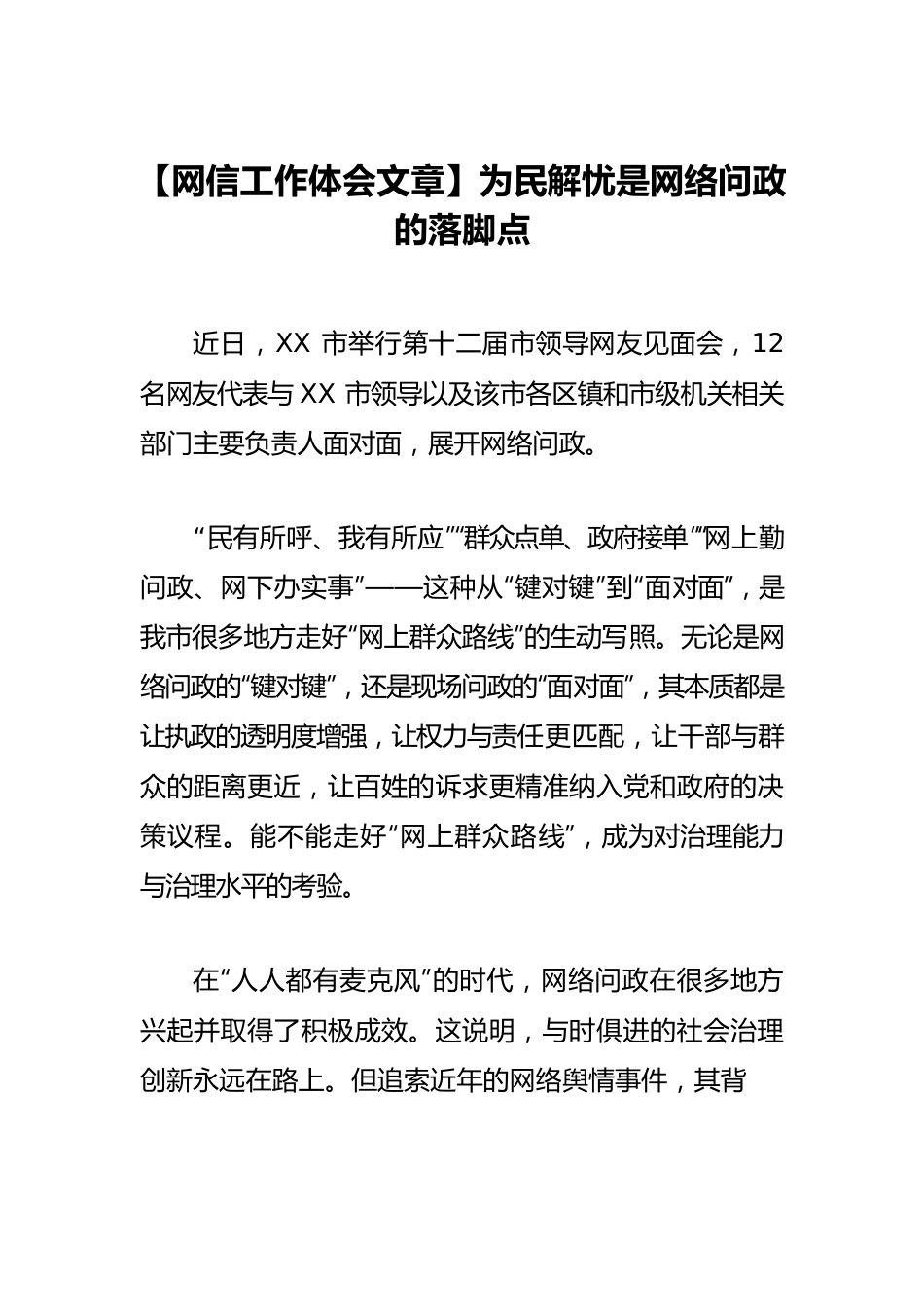 【网信工作体会文章】为民解忧是网络问政的落脚点

近日，XX 市举行第十二届市领导网友见面会，12 名网友代表与 XX 市领导以及该市各区镇和市级机关相关部门主要负责人面对面，展开网络问政。

“民有所呼、我有所应”“群众点单、政府接单”“网上勤问政、网下办实事”——这种从“键对键”到“面对面”，是我市很多地方走好“网上群众路线”的生动写照。无论是网络问政的“键对键”，还是现场问政的“面对面”，其本质都是让执政的透明度增强，让权力与责任更匹配，让干部与群众的距离更近，让百姓的诉求更精准纳入党和政府的决策议程。能不能走好“网上群众路线”，成为对治理能力与治理水平的考验。

在“人人都有麦克风”的时代，网络问政在很多地方兴起并取得了积极成效。这说明，与时俱进的社会治理创新永远在路上。但追索近年的网络舆情事件，其背